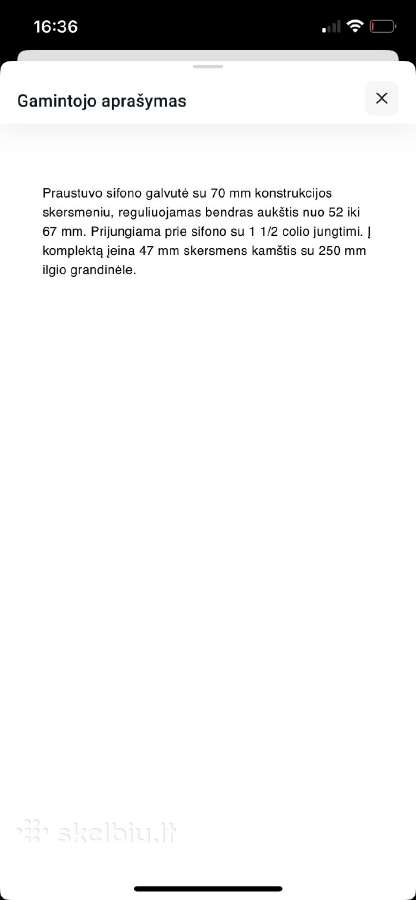 16:36

Gamintojo aprašymas

Praustuvo sifono galvutė su 70 mm konstrukcijos skersmeniu, reguliuojamas bendras aukštis nuo 52 iki 67 mm. Prijungiama prie sifono su 1 1/2 colio jungtimi. Į komplektą įeina 47 mm skersmens kamštis su 250 mm ilgio grandinėle.

skelbiu.lt